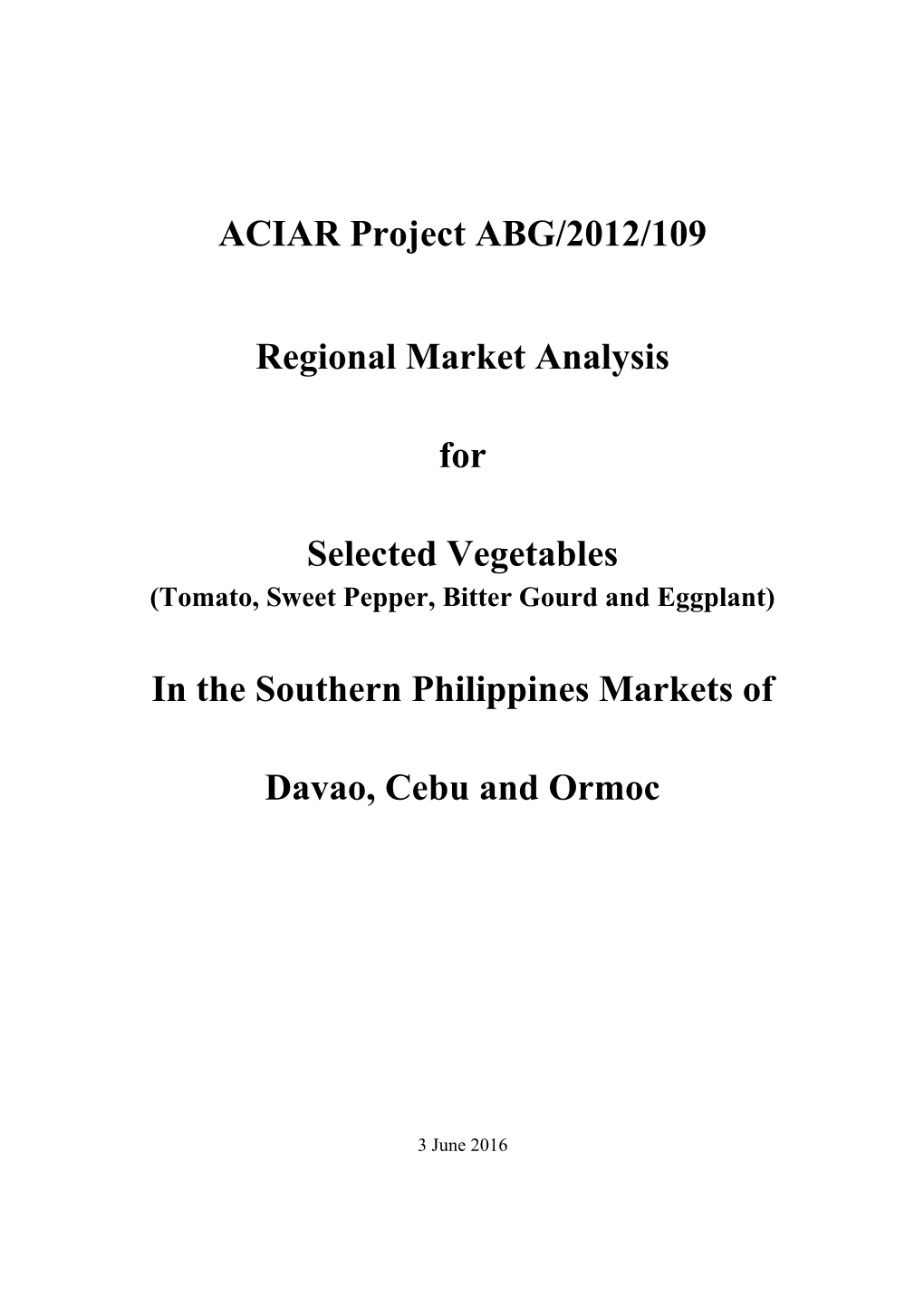 ACIAR Project ABG/2012/109

Regional Market Analysis

for

Selected Vegetables
(Tomato, Sweet Pepper, Bitter Gourd and Eggplant)

In the Southern Philippines Markets of

Davao, Cebu and Ormoc

3 June 2016